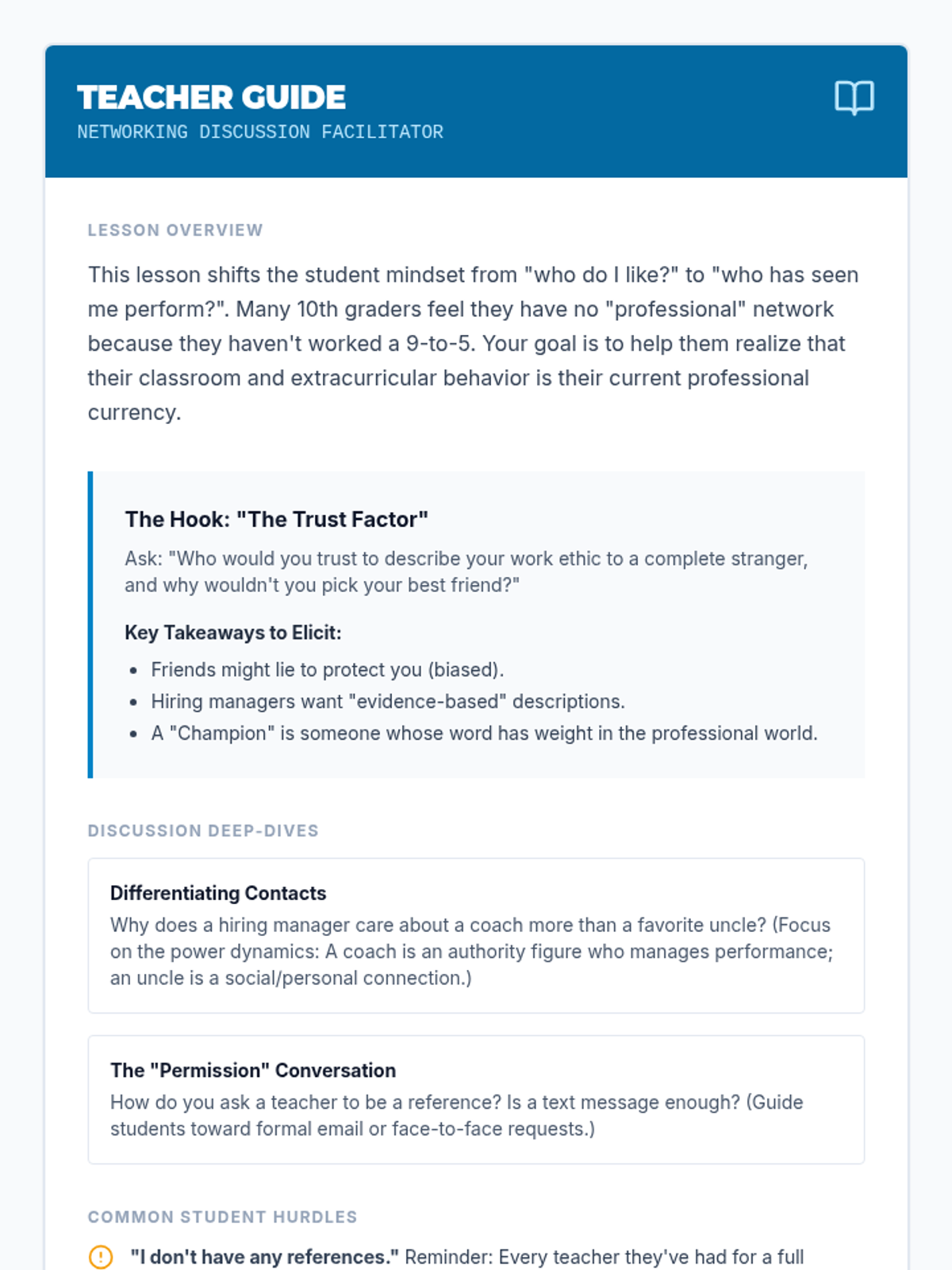 TEACHER GUIDE
NETWORKING DISCUSSION FACILITATOR

LESSON OVERVIEW

This lesson shifts the student mindset from "who do I like?" to "who has seen me perform?". Many 10th graders feel they have no "professional" network because they haven't worked a 9-to-5. Your goal is to help them realize that their classroom and extracurricular behavior is their current professional currency.

The Hook: "The Trust Factor"

Ask: "Who would you trust to describe your work ethic to a complete stranger, and why wouldn't you pick your best friend?"

Key Takeaways to Elicit:

- Friends might lie to protect you (biased).
- Hiring managers want "evidence-based" descriptions.
- A "Champion" is someone whose word has weight in the professional world.

DISCUSSION DEEP-DIVES

Differentiating Contacts

Why does a hiring manager care about a coach more than a favorite uncle? (Focus on the power dynamics: A coach is an authority figure who manages performance; an uncle is a social/personal connection.)

The "Permission" Conversation

How do you ask a teacher to be a reference? Is a text message enough? (Guide students toward formal email or face-to-face requests.)

COMMON STUDENT HURDLES

"I don't have any references." Reminder: Every teacher they've had for a full